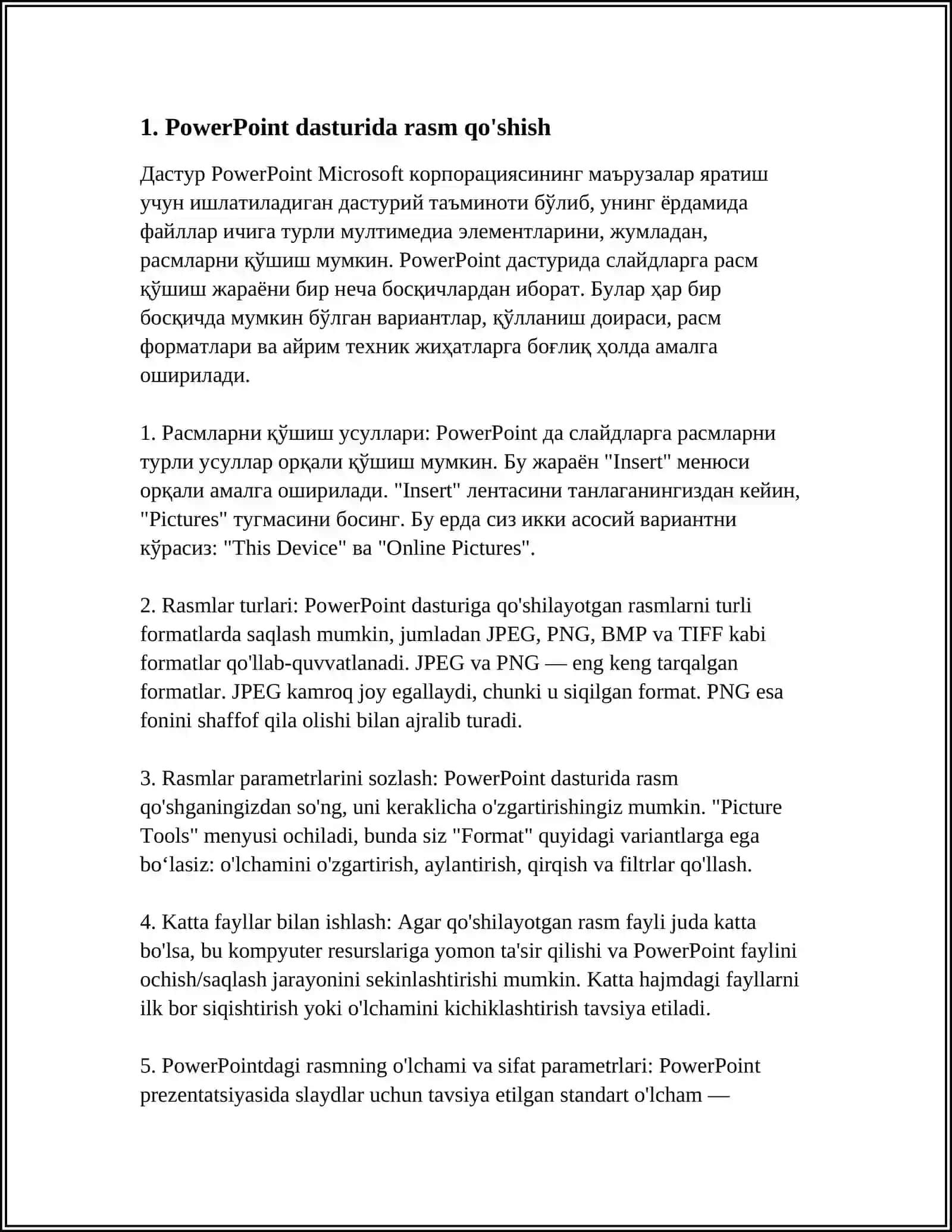 1. PowerPoint dasturida rasm qo'shish

Дастур PowerPoint Microsoft корпорациясининг маърузалар яратиш учун ишлатиладиган дастурий таъминоти бўлиб, унинг ёрдамида файллар ичига турли мултимедиа элементларини, жумладан, расмларни қўшиш мумкин. PowerPoint дастурида слайдларга расм қўшиш жараёни бир неча босқичлардан иборат. Булар ҳар бир босқичда мумкин бўлган вариантлар, қўлланиш доираси, расм форматлари ва айрим техник жиҳатларга боғлиқ ҳолда амалга оширилади.

1. Расмларни қўшиш усуллари: PowerPoint да слайдларга расмларни турли усуллар орқали қўшиш мумкин. Бу жараён "Insert" менюси орқали амалга оширилади. "Insert" лентасини танлаганингиздан кейин, "Pictures" тугмасини босинг. Бу ерда сиз икки асосий вариантни кўрасиз: "This Device" ва "Online Pictures".

2. Rasmlar turlari: PowerPoint dasturiga qo'shilayotgan rasmlarni turli formatlarda saqlash mumkin, jumladan JPEG, PNG, BMP va TIFF kabi formatlar qo'llab-quvvatlanadi. JPEG va PNG — eng keng tarqalgan formatlar. JPEG kamroq joy egallaydi, chunki u siqilgan format. PNG esa fonini shaffof qila olishi bilan ajralib turadi.

3. Rasmlar parametrlarini sozlash: PowerPoint dasturida rasm qo'shganingizdan so'ng, uni keraklicha o'zgartirishingiz mumkin. "Picture Tools" menyusi ochiladi, bunda siz "Format" quyidagi variantlarga ega bo‘lasiz: o'lchamini o'zgartirish, aylantirish, qirqish va filtrlar qo'llash.

4. Katta fayllar bilan ishlash: Agar qo'shilayotgan rasm fayli juda katta bo'lsa, bu kompyuter resurslariga yomon ta'sir qilishi va PowerPoint faylini ochish/saqlash jarayonini sekinlashtirishi mumkin. Katta hajmdagi fayllarni ilk bor siqishtirish yoki o'lchamini kichiklashtirish tavsiya etiladi.

5. PowerPointdagi rasmning o'lchami va sifat parametrlari: PowerPoint prezentatsiyasida slaydlar uchun tavsiya etilgan standart o'lcham —